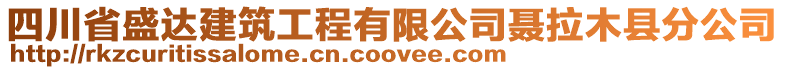 四川省盛达建筑工程有限公司聂拉木县分公司
http://rkzcuritissalome.cn.coovee.com